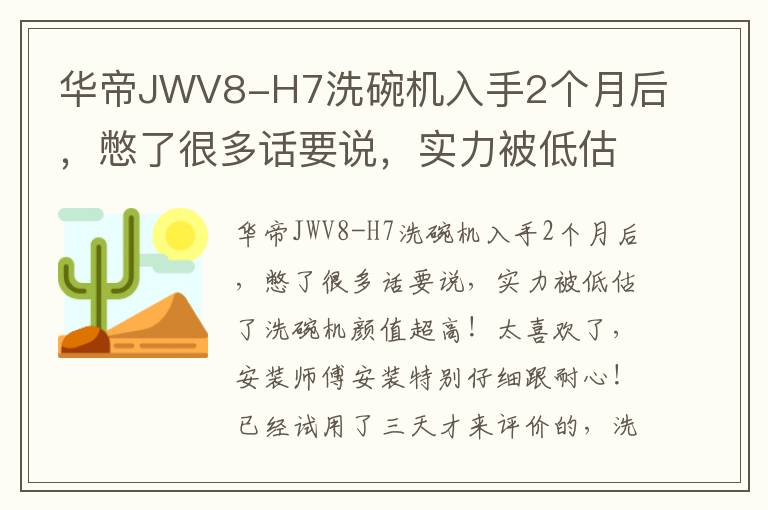 华帝JWV8-H7洗碗机入手2个月后，憋了很多话要说，实力被低估

华帝JWV8-H7洗碗机入手2个月后，憋了很多话要说，实力被低估了洗碗机颜值超高！太喜欢了，安装师傅安装特别仔细跟耐心！已经试用了三天才来评价的，洗